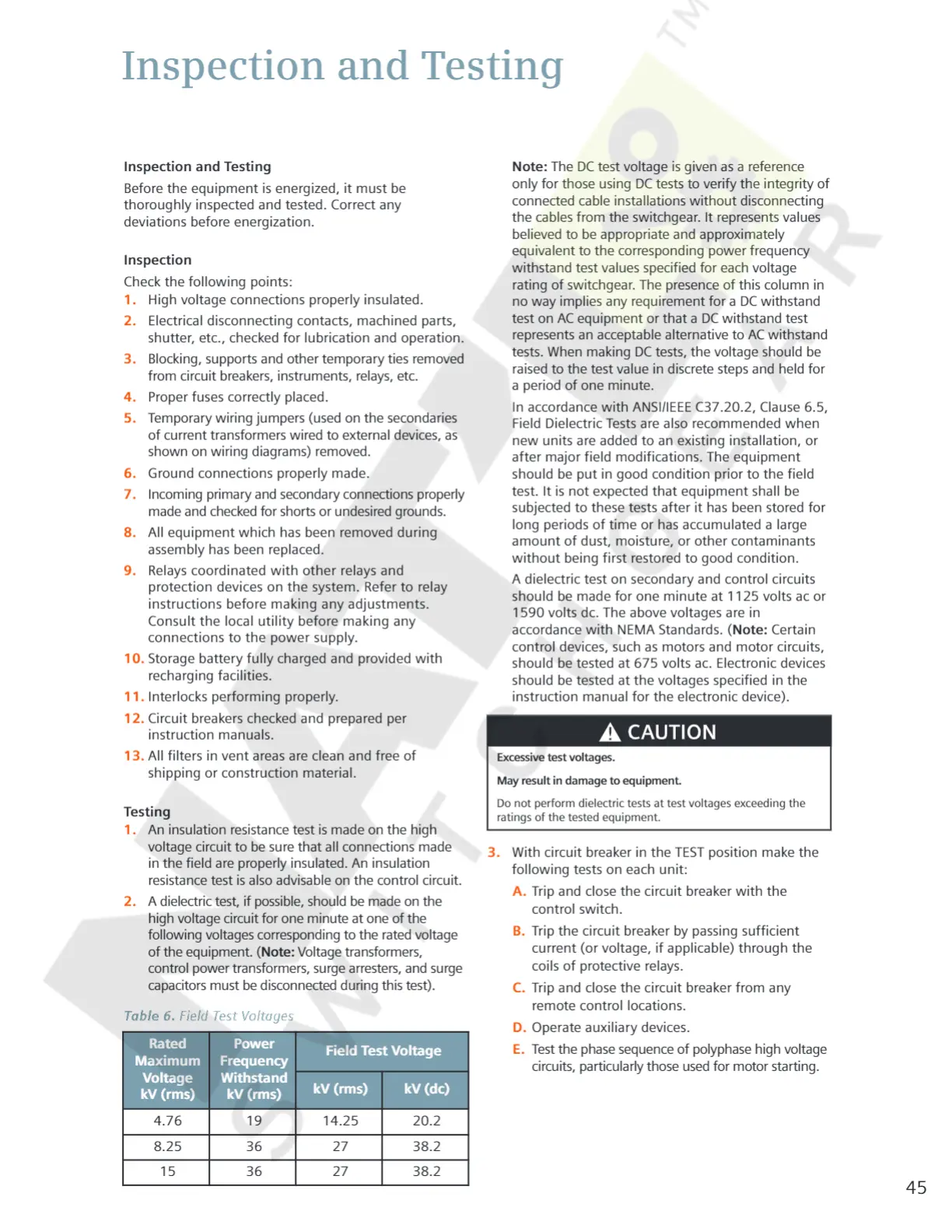 Inspection and Testing

Inspection and Testing

Before the equipment is energized, it must be thoroughly inspected and tested. Correct any deviations before energization.

Inspection

Check the following points:

1. High voltage connections properly insulated.
2. Electrical disconnecting contacts, machined parts, shutter, etc., checked for lubrication and operation.
3. Blocking, supports and other temporary ties removed from circuit breakers, instruments, relays, etc.
4. Proper fuses correctly placed.
5. Temporary wiring jumpers (used on the secondaries of current transformers wired to external devices, as shown on wiring diagrams) removed.
6. Ground connections properly made.
7. Incoming primary and secondary connections properly made and checked for shorts or undesired grounds.
8. All equipment which has been removed during assembly has been replaced.
9. Relays coordinated with other relays and protection devices on the system. Refer to relay instructions before making any adjustments. Consult the local utility before making any connections to the power supply.
10. Storage battery fully charged and provided with recharging facilities.
11. Interlocks performing properly.
12. Circuit breakers checked and prepared per instruction manuals.
13. All filters in vent areas are clean and free of shipping or construction material.

Testing

1. An insulation resistance test is made on the high voltage circuit to be sure that all connections made in the field are properly insulated. An insulation resistance test is also advisable on the control circuit.
2. A dielectric test, if possible, should be made on the high voltage circuit for one minute at one of the following voltages corresponding to the rated voltage of the equipment. (Note: Voltage transformers, control power transformers, surge arresters, and surge capacitors must be disconnected during this test).

Table 6. Field Test Voltages

| Rated Maximum Voltage kV (rms) | Power Frequency Withstand kV (rms) | Field Test Voltage kV (rms) | Field Test Voltage kV (dc) |
|---|---|---|---|
| 4.76 | 19 | 14.25 | 20.2 |
| 8.25 | 36 | 27 | 38.2 |
| 15 | 36 | 27 | 38.2 |

Note: The DC test voltage is given as a reference only for those using DC tests to verify the integrity of connected cable installations without disconnecting the cables from the switchgear. It represents values believed to be appropriate and approximately equivalent to the corresponding power frequency withstand test values specified for each voltage rating of switchgear. The presence of this column in no way implies any requirement for a DC withstand test on AC equipment or that a DC withstand test represents an acceptable alternative to AC withstand tests. When making DC tests, the voltage should be raised to the test value in discrete steps and held for a period of one minute.

In accordance with ANSI/IEEE C37.20.2, Clause 6.5, Field Dielectric Tests are also recommended when new units are added to an existing installation, or after major field modifications. The equipment should be put in good condition prior to the field test. It is not expected that equipment shall be subjected to these tests after it has been stored for long periods of time or has accumulated a large amount of dust, moisture, or other contaminants without being first restored to good condition.

A dielectric test on secondary and control circuits should be made for one minute at 1125 volts ac or 1590 volts dc. The above voltages are in accordance with NEMA Standards. (Note: Certain control devices, such as motors and motor circuits, should be tested at 675 volts ac. Electronic devices should be tested at the voltages specified in the instruction manual for the electronic device).

CAUTION

Excessive test voltages.

May result in damage to equipment.

Do not perform dielectric tests at test voltages exceeding the ratings of the tested equipment.

3. With circuit breaker in the TEST position make the following tests on each unit:
A. Trip and close the circuit breaker with the control switch.
B. Trip the circuit breaker by passing sufficient current (or voltage, if applicable) through the coils of protective relays.
C. Trip and close the circuit breaker from any remote control locations.
D. Operate auxiliary devices.
E. Test the phase sequence of polyphase high voltage circuits, particularly those used for motor starting.

45